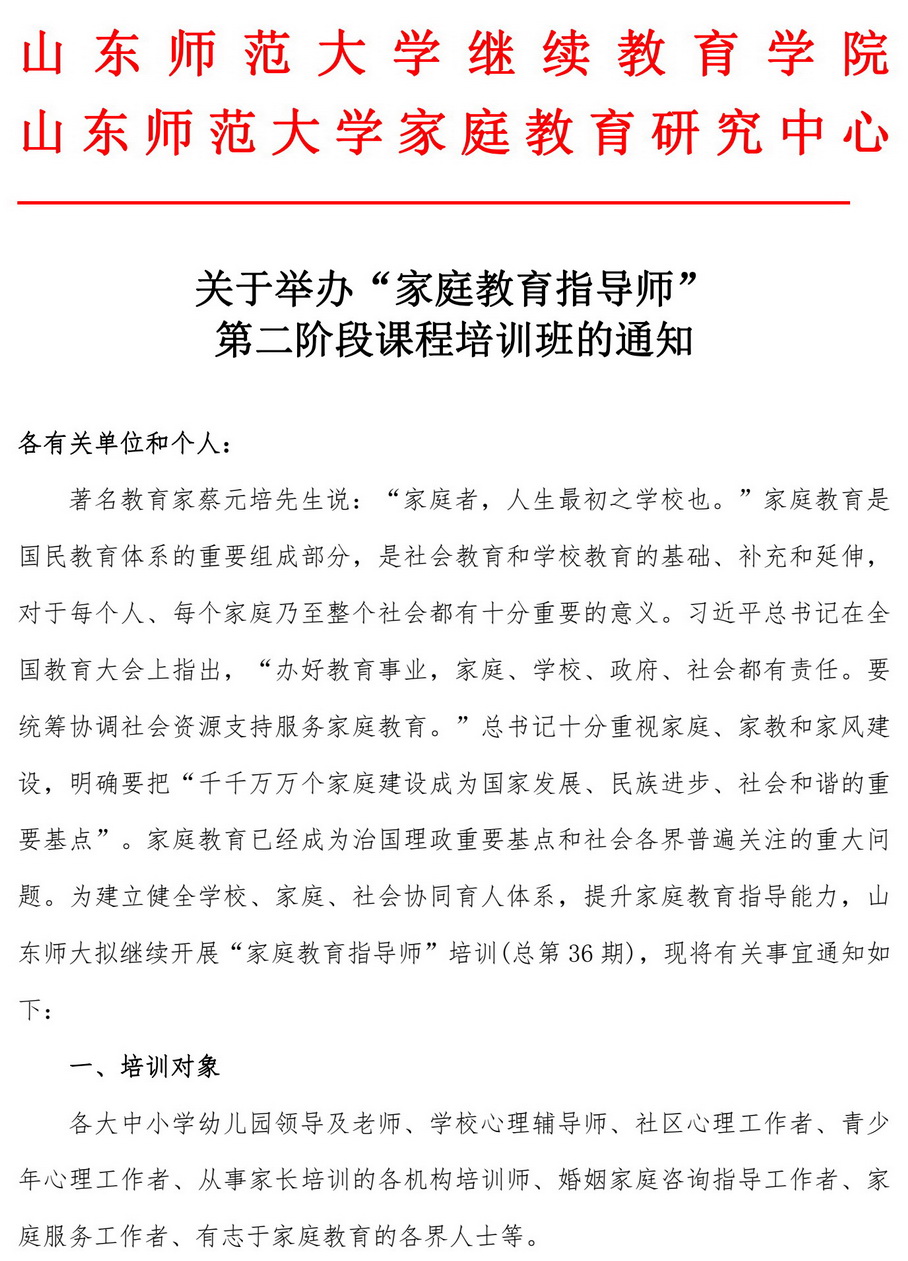 山东师范大学继续教育学院
山东师范大学家庭教育研究中心

关于举办“家庭教育指导师”
第二阶段课程培训班的通知

各有关单位和个人：

著名教育家蔡元培先生说：“家庭者，人生最初之学校也。”家庭教育是国民教育体系的重要组成部分，是社会教育和学校教育的基础、补充和延伸，对于每个人、每个家庭乃至整个社会都有十分重要的意义。习近平总书记在全国教育大会上指出，“办好教育事业，家庭、学校、政府、社会都有责任。要统筹协调社会资源支持服务家庭教育。”总书记十分重视家庭、家教和家风建设，明确要把“千千万万个家庭建设成为国家发展、民族进步、社会和谐的重要基点”。家庭教育已经成为治国理政重要基点和社会各界普遍关注的重大问题。为建立健全学校、家庭、社会协同育人体系，提升家庭教育指导能力，山东师大拟继续开展“家庭教育指导师”培训(总第 36 期)，现将有关事宜通知如下：

一、培训对象

各大中小学幼儿园领导及老师、学校心理辅导师、社区心理工作者、青少年心理工作者、从事家长培训的各机构培训师、婚姻家庭咨询指导工作者、家庭服务工作者、有志于家庭教育的各界人士等。